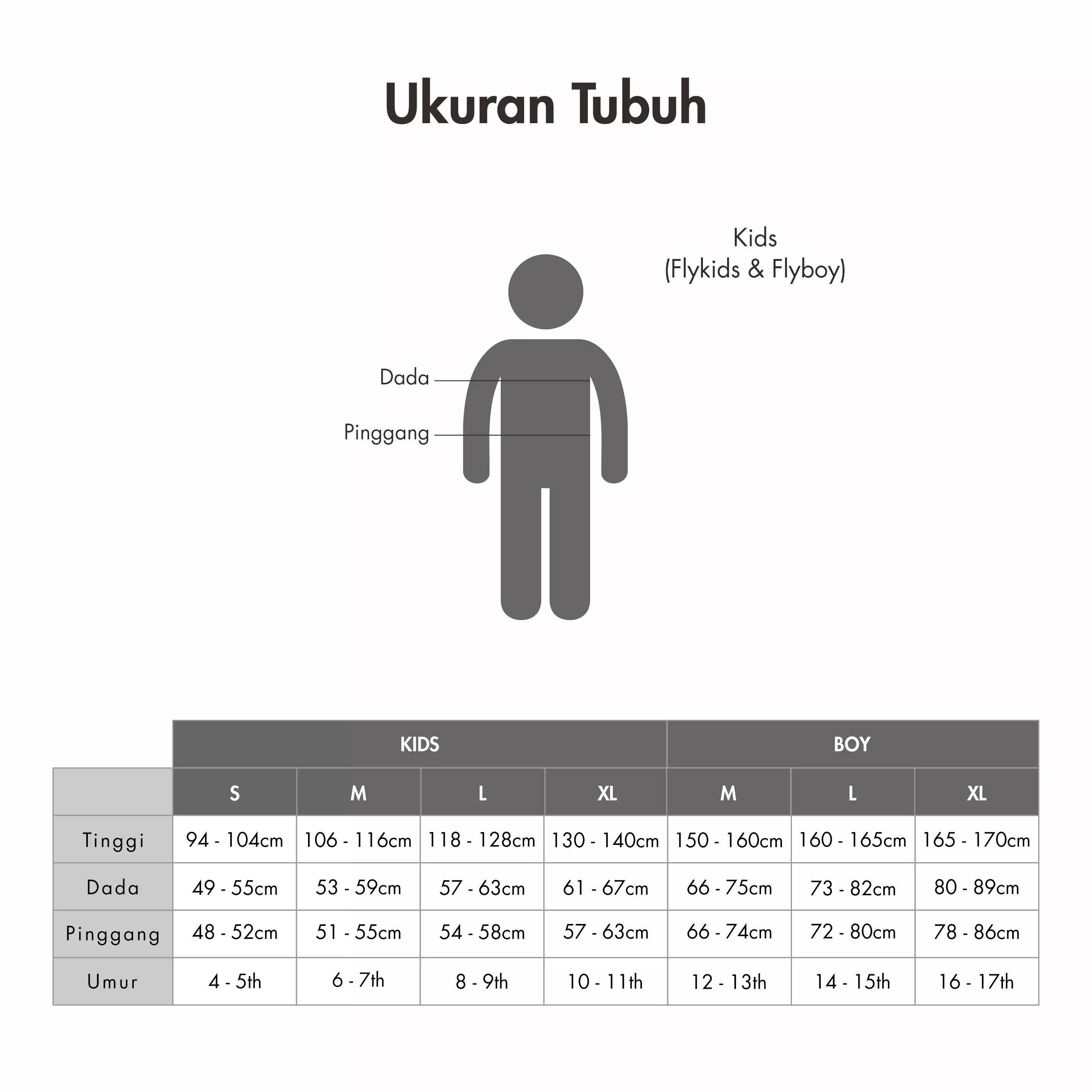 Ukuran Tubuh

Kids
(Flykids & Flyboy)

Dada

Pinggang

| | KIDS | | | | BOY | | |
|---|---|---|---|---|---|---|---|
| | S | M | L | XL | M | L | XL |
| Tinggi | 94 - 104cm | 106 - 116cm | 118 - 128cm | 130 - 140cm | 150 - 160cm | 160 - 165cm | 165 - 170cm |
| Dada | 49 - 55cm | 53 - 59cm | 57 - 63cm | 61 - 67cm | 66 - 75cm | 73 - 82cm | 80 - 89cm |
| Pinggang | 48 - 52cm | 51 - 55cm | 54 - 58cm | 57 - 63cm | 66 - 74cm | 72 - 80cm | 78 - 86cm |
| Umur | 4 - 5th | 6 - 7th | 8 - 9th | 10 - 11th | 12 - 13th | 14 - 15th | 16 - 17th |